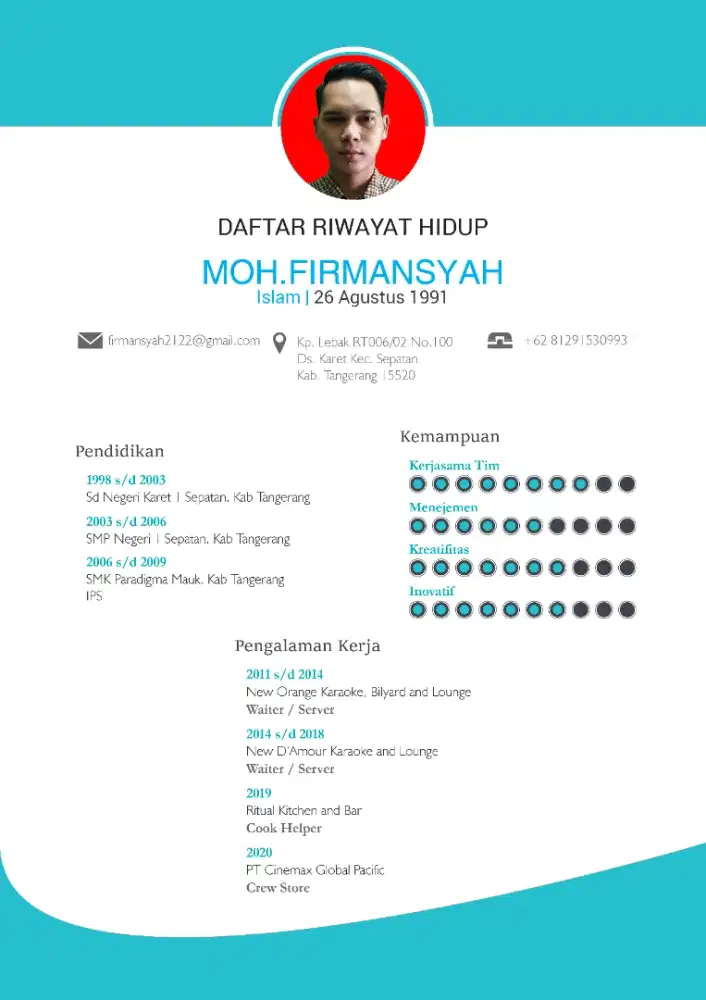 DAFTAR RIWAYAT HIDUP

MOH.FIRMANSYAH

Islam | 26 Agustus 1991

firmansyah2122@gmail.com

Kp. Lebak RT006/02 No.100
Ds. Karet Kec. Sepatan
Kab. Tangerang 15520

+62 81291530993

Pendidikan

1998 s/d 2003
Sd Negeri Karet 1 Sepatan. Kab Tangerang

2003 s/d 2006
SMP Negeri 1 Sepatan. Kab Tangerang

2006 s/d 2009
SMK Paradigma Mauk. Kab Tangerang
IPS

Kemampuan

Kerjasama Tim

Menejemen

Kreatifitas

Inovatif

Pengalaman Kerja

2011 s/d 2014
New Orange Karaoke, Bilyard and Lounge
Waiter / Server

2014 s/d 2018
New D'Amour Karaoke and Lounge
Waiter / Server

2019
Ritual Kitchen and Bar
Cook Helper

2020
PT Cinemax Global Pacific
Crew Store